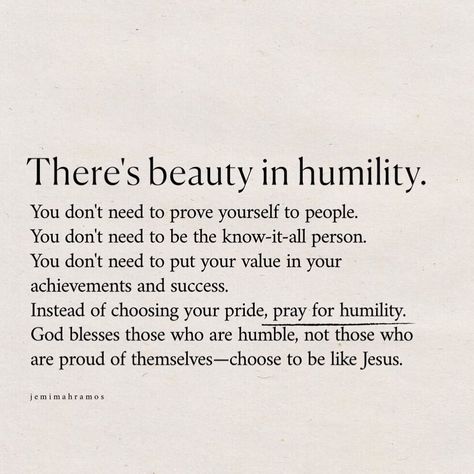 There's beauty in humility.

You don't need to prove yourself to people.
You don't need to be the know-it-all person.
You don't need to put your value in your achievements and success.
Instead of choosing your pride, pray for humility.
God blesses those who are humble, not those who are proud of themselves—choose to be like Jesus.

jemimahramos